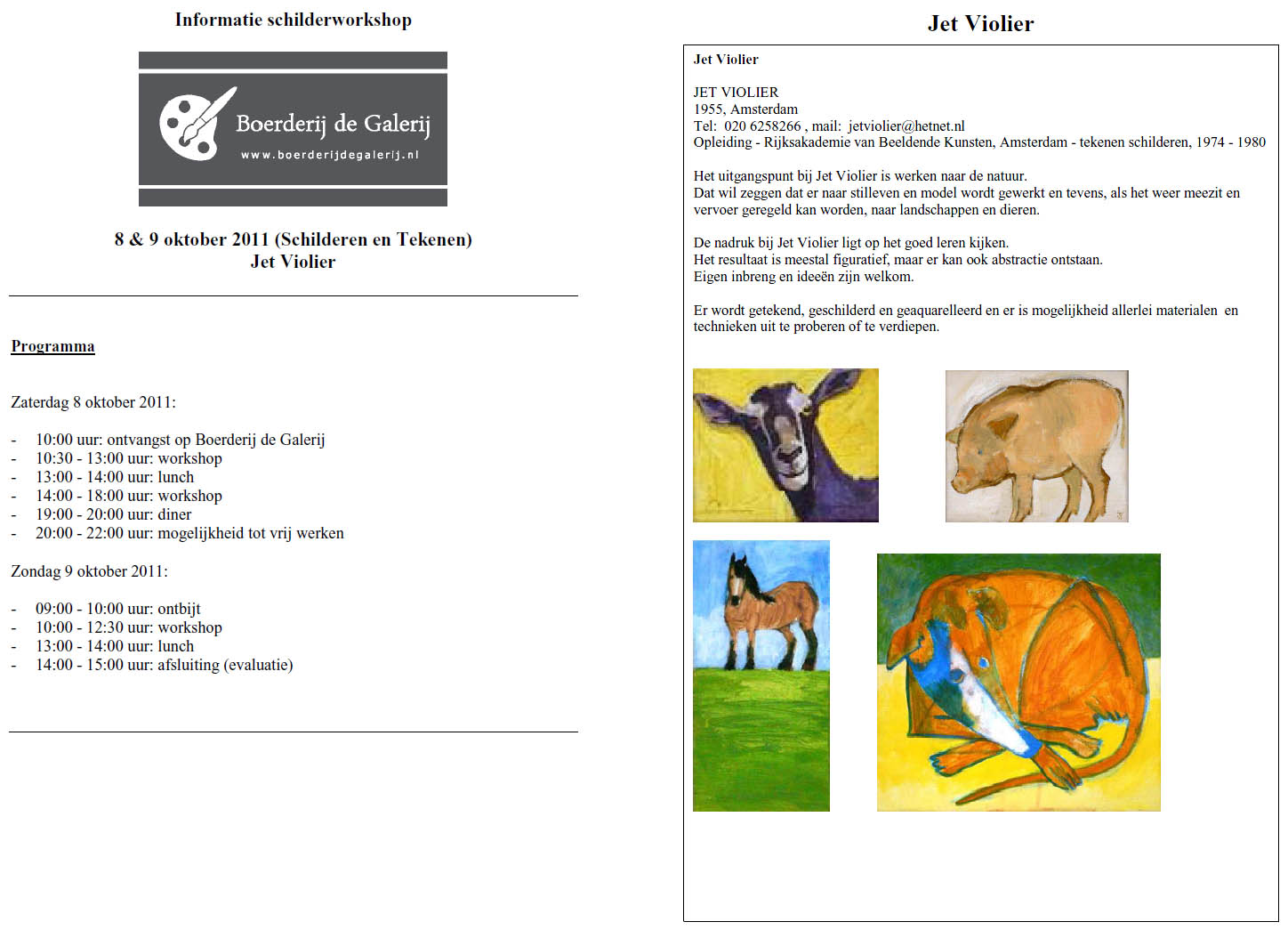 Informatie schilderworkshop

Boerderij de Galerij
www.boerderijdegalerij.nl

8 & 9 oktober 2011 (Schilderen en Tekenen)
Jet Violier

Programma

Zaterdag 8 oktober 2011:

- 10:00 uur: ontvangst op Boerderij de Galerij
- 10:30 - 13:00 uur: workshop
- 13:00 - 14:00 uur: lunch
- 14:00 - 18:00 uur: workshop
- 19:00 - 20:00 uur: diner
- 20:00 - 22:00 uur: mogelijkheid tot vrij werken

Zondag 9 oktober 2011:

- 09:00 - 10:00 uur: ontbijt
- 10:00 - 12:30 uur: workshop
- 13:00 - 14:00 uur: lunch
- 14:00 - 15:00 uur: afsluiting (evaluatie)

Jet Violier

Jet Violier

JET VIOLIER
1955, Amsterdam
Tel: 020 6258266 , mail: jetviolier@hetnet.nl
Opleiding - Rijksakademie van Beeldende Kunsten, Amsterdam - tekenen schilderen, 1974 - 1980

Het uitgangspunt bij Jet Violier is werken naar de natuur.
Dat wil zeggen dat er naar stilleven en model wordt gewerkt en tevens, als het weer meezit en vervoer geregeld kan worden, naar landschappen en dieren.

De nadruk bij Jet Violier ligt op het goed leren kijken.
Het resultaat is meestal figuratief, maar er kan ook abstractie ontstaan.
Eigen inbreng en ideeën zijn welkom.

Er wordt getekend, geschilderd en geaquarelleerd en er is mogelijkheid allerlei materialen en technieken uit te proberen of te verdiepen.